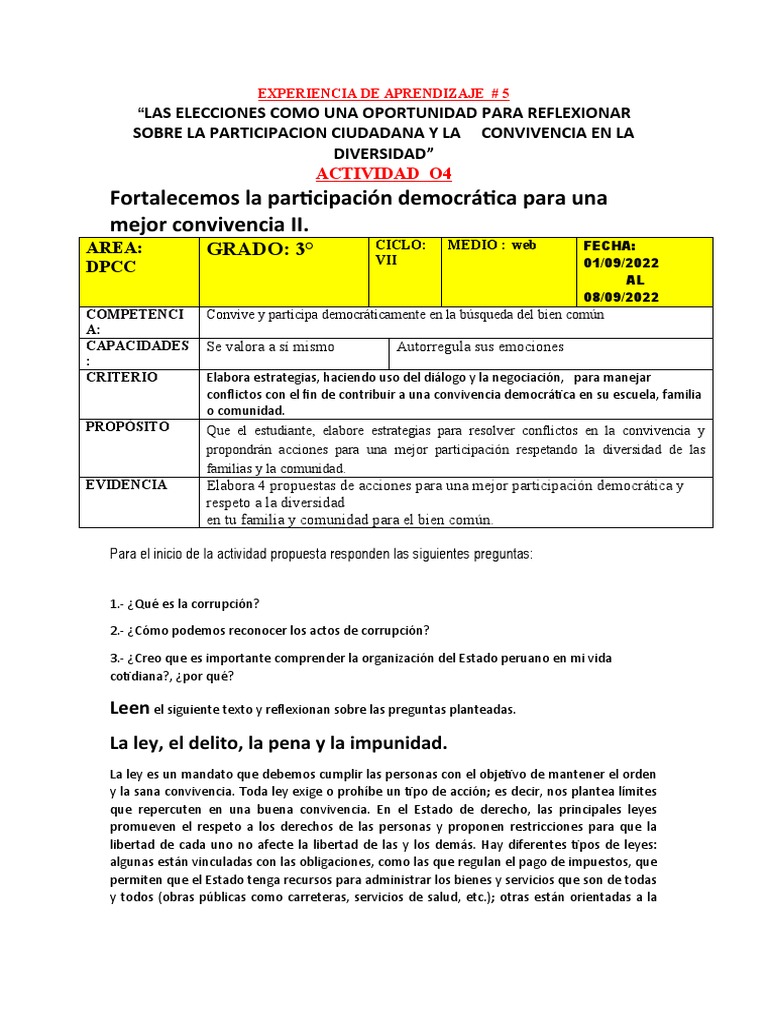 EXPERIENCIA DE APRENDIZAJE # 5

“LAS ELECCIONES COMO UNA OPORTUNIDAD PARA REFLEXIONAR SOBRE LA PARTICIPACION CIUDADANA Y LA CONVIVENCIA EN LA DIVERSIDAD”

ACTIVIDAD O4

Fortalecemos la participación democrática para una mejor convivencia II.

| AREA: DPCC | GRADO: 3° | CICLO: VII | MEDIO : web | FECHA: 01/09/2022 AL 08/09/2022 |
|---|---|---|---|---|
| COMPETENCIA: | Convive y participa democráticamente en la búsqueda del bien común | | | |
| CAPACIDADES : | Se valora a sí mismo | Autorregula sus emociones | | |
| CRITERIO | Elabora estrategias, haciendo uso del diálogo y la negociación, para manejar conflictos con el fin de contribuir a una convivencia democrática en su escuela, familia o comunidad. | | | |
| PROPOSITO | Que el estudiante, elabore estrategias para resolver conflictos en la convivencia y propondrán acciones para una mejor participación respetando la diversidad de las familias y la comunidad. | | | |
| EVIDENCIA | Elabora 4 propuestas de acciones para una mejor participación democrática y respeto a la diversidad en tu familia y comunidad para el bien común. | | | |

Para el inicio de la actividad propuesta responden las siguientes preguntas:

1.- ¿Qué es la corrupción?

2.- ¿Cómo podemos reconocer los actos de corrupción?

3.- ¿Creo que es importante comprender la organización del Estado peruano en mi vida cotidiana?, ¿por qué?

Leen el siguiente texto y reflexionan sobre las preguntas planteadas.

La ley, el delito, la pena y la impunidad.

La ley es un mandato que debemos cumplir las personas con el objetivo de mantener el orden y la sana convivencia. Toda ley exige o prohíbe un tipo de acción; es decir, nos plantea límites que repercuten en una buena convivencia. En el Estado de derecho, las principales leyes promueven el respeto a los derechos de las personas y proponen restricciones para que la libertad de cada uno no afecte la libertad de las y los demás. Hay diferentes tipos de leyes: algunas están vinculadas con las obligaciones, como las que regulan el pago de impuestos, que permiten que el Estado tenga recursos para administrar los bienes y servicios que son de todas y todos (obras públicas como carreteras, servicios de salud, etc.); otras están orientadas a la